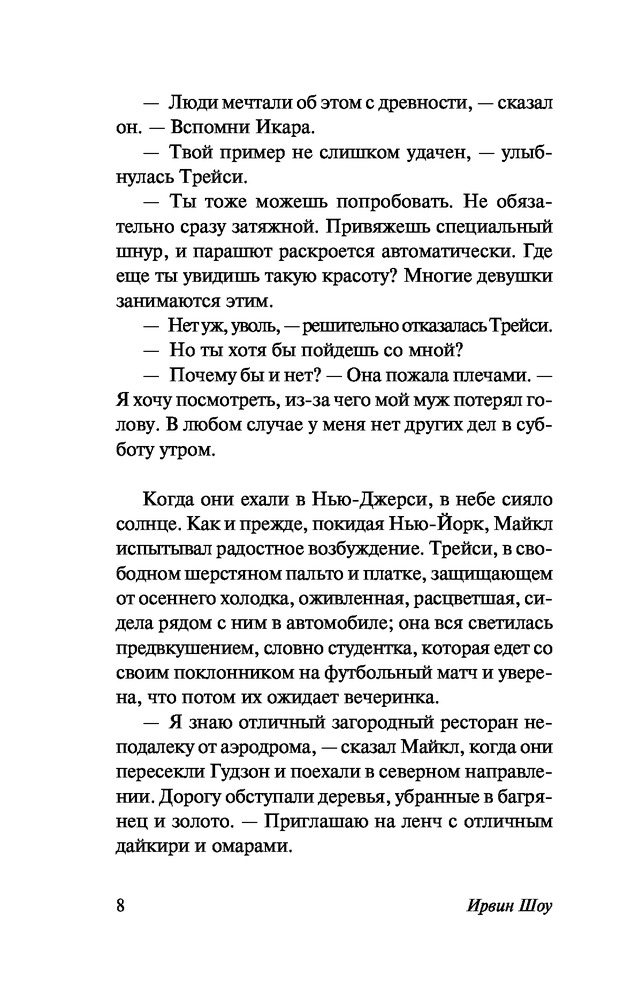 — Люди мечтали об этом с древности, — сказал он. — Вспомни Икара.

— Твой пример не слишком удачен, — улыбнулась Трейси.

— Ты тоже можешь попробовать. Не обязательно сразу затяжной. Привяжешь специальный шнур, и парашют раскроется автоматически. Где еще ты увидишь такую красоту? Многие девушки занимаются этим.

— Нет уж, уволь, — решительно отказалась Трейси.

— Но ты хотя бы пойдешь со мной?

— Почему бы и нет? — Она пожала плечами. — Я хочу посмотреть, из-за чего мой муж потерял голову. В любом случае у меня нет других дел в субботу утром.

Когда они ехали в Нью-Джерси, в небе сияло солнце. Как и прежде, покидая Нью-Йорк, Майкл испытывал радостное возбуждение. Трейси, в свободном шерстяном пальто и платке, защищающем от осеннего холодка, оживленная, расцветшая, сидела рядом с ним в автомобиле; она вся светилась предвкушением, словно студентка, которая едет со своим поклонником на футбольный матч и уверена, что потом их ожидает вечеринка.

— Я знаю отличный загородный ресторан неподалеку от аэродрома, — сказал Майкл, когда они пересекли Гудзон и поехали в северном направлении. Дорогу обступали деревья, убранные в багрянец и золото. — Приглашаю на ленч с отличным дайкири и омарами.

8 Ирвин Шоу